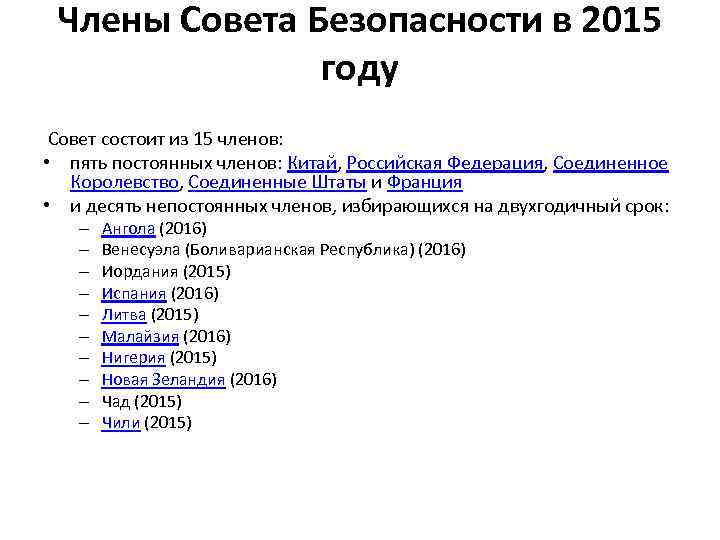 Члены Совета Безопасности в 2015 году

Совет состоит из 15 членов:

• пять постоянных членов: Китай, Российская Федерация, Соединенное Королевство, Соединенные Штаты и Франция
• и десять непостоянных членов, избирающихся на двухгодичный срок:
  – Ангола (2016)
  – Венесуэла (Боливарианская Республика) (2016)
  – Иордания (2015)
  – Испания (2016)
  – Литва (2015)
  – Малайзия (2016)
  – Нигерия (2015)
  – Новая Зеландия (2016)
  – Чад (2015)
  – Чили (2015)